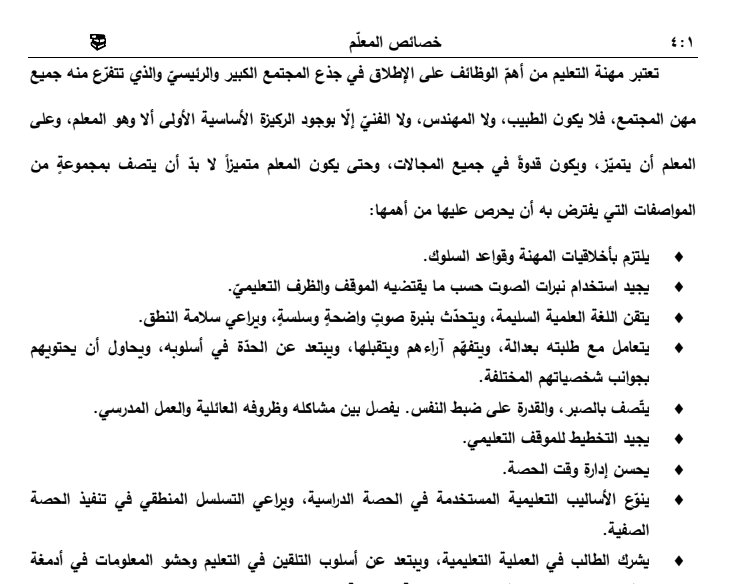 ٤:١ خصائص المعلّم

تعتبر مهنة التعليم من أهمّ الوظائف على الإطلاق في جذع المجتمع الكبير والرئيسيّ والذي تتفرّع منه جميع مهن المجتمع، فلا يكون الطبيب، ولا المهندس، ولا الفنيّ إلّا بوجود الركيزة الأساسية الأولى ألا وهو المعلم، وعلى المعلم أن يتميّز، ويكون قدوةً في جميع المجالات، وحتى يكون المعلم متميزاً لا بدّ أن يتصف بمجموعةٍ من المواصفات التي يفترض به أن يحرص عليها من أهمها:

♦ يلتزم بأخلاقيات المهنة وقواعد السلوك.
♦ يجيد استخدام نبرات الصوت حسب ما يقتضيه الموقف والظرف التعليميّ.
♦ يتقن اللغة العلمية السليمة، ويتحدّث بنبرة صوتٍ واضحةٍ وسلسةٍ، ويراعي سلامة النطق.
♦ يتعامل مع طلبته بعدالة، ويتفهّم آراءهم ويتقبلها، ويبتعد عن الحدّة في أسلوبه، ويحاول أن يحتويهم بجوانب شخصياتهم المختلفة.
♦ يتّصف بالصبر، والقدرة على ضبط النفس. يفصل بين مشاكله وظروفه العائلية والعمل المدرسي.
♦ يجيد التخطيط للموقف التعليمي.
♦ يحسن إدارة وقت الحصة.
♦ ينوّع الأساليب التعليمية المستخدمة في الحصة الدراسية، ويراعي التسلسل المنطقي في تنفيذ الحصة الصفية.
♦ يشرك الطالب في العملية التعليمية، ويبتعد عن أسلوب التلقين في التعليم وحشو المعلومات في أدمغة